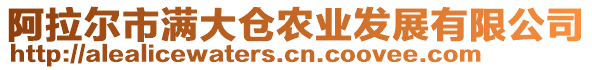 阿拉尔市满大仓农业发展有限公司
http://alealicewaters.cn.coovee.com